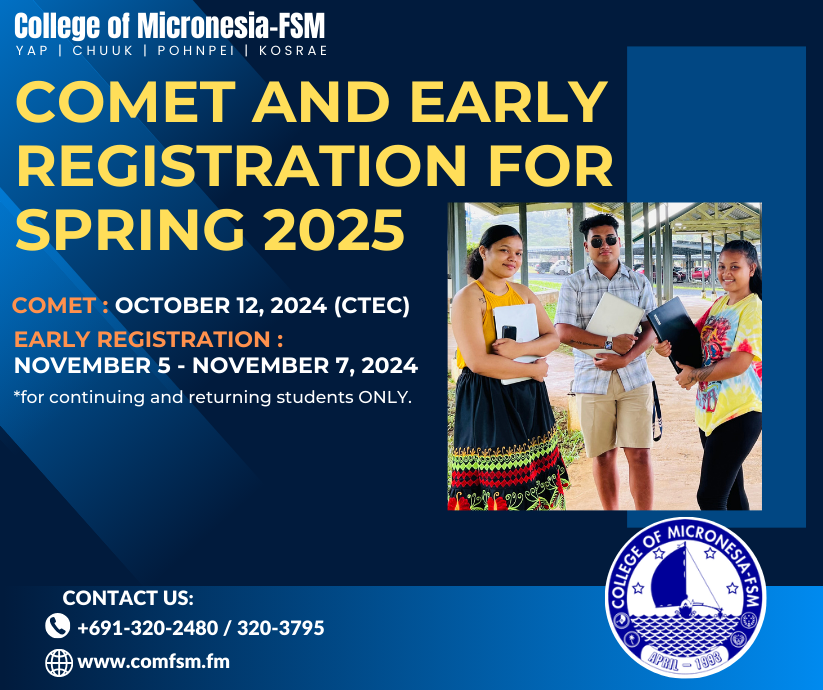 College of Micronesia-FSM
YAP | CHUUK | POHNPEI | KOSRAE

COMET AND EARLY REGISTRATION FOR SPRING 2025

COMET : OCTOBER 12, 2024 (CTEC)

EARLY REGISTRATION :
NOVEMBER 5 - NOVEMBER 7, 2024
*for continuing and returning students ONLY.

CONTACT US:
+691-320-2480 / 320-3795
www.comfsm.fm

COLLEGE OF MICRONESIA-FSM
APRIL - 1993